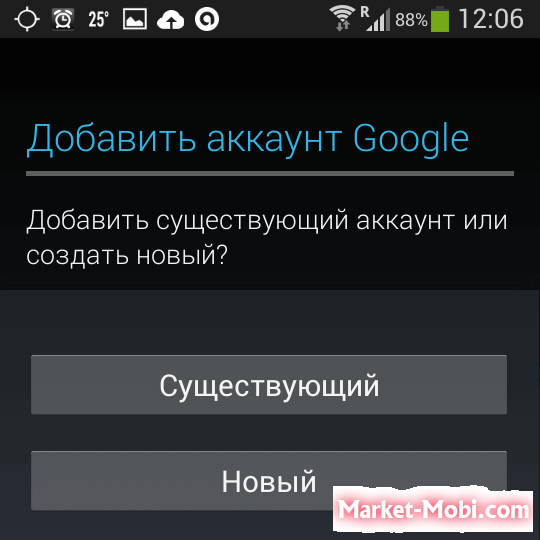 25° R 88% 12:06

Добавить аккаунт Google

Добавить существующий аккаунт или создать новый?

Существующий

Новый

Market-Mobi.com